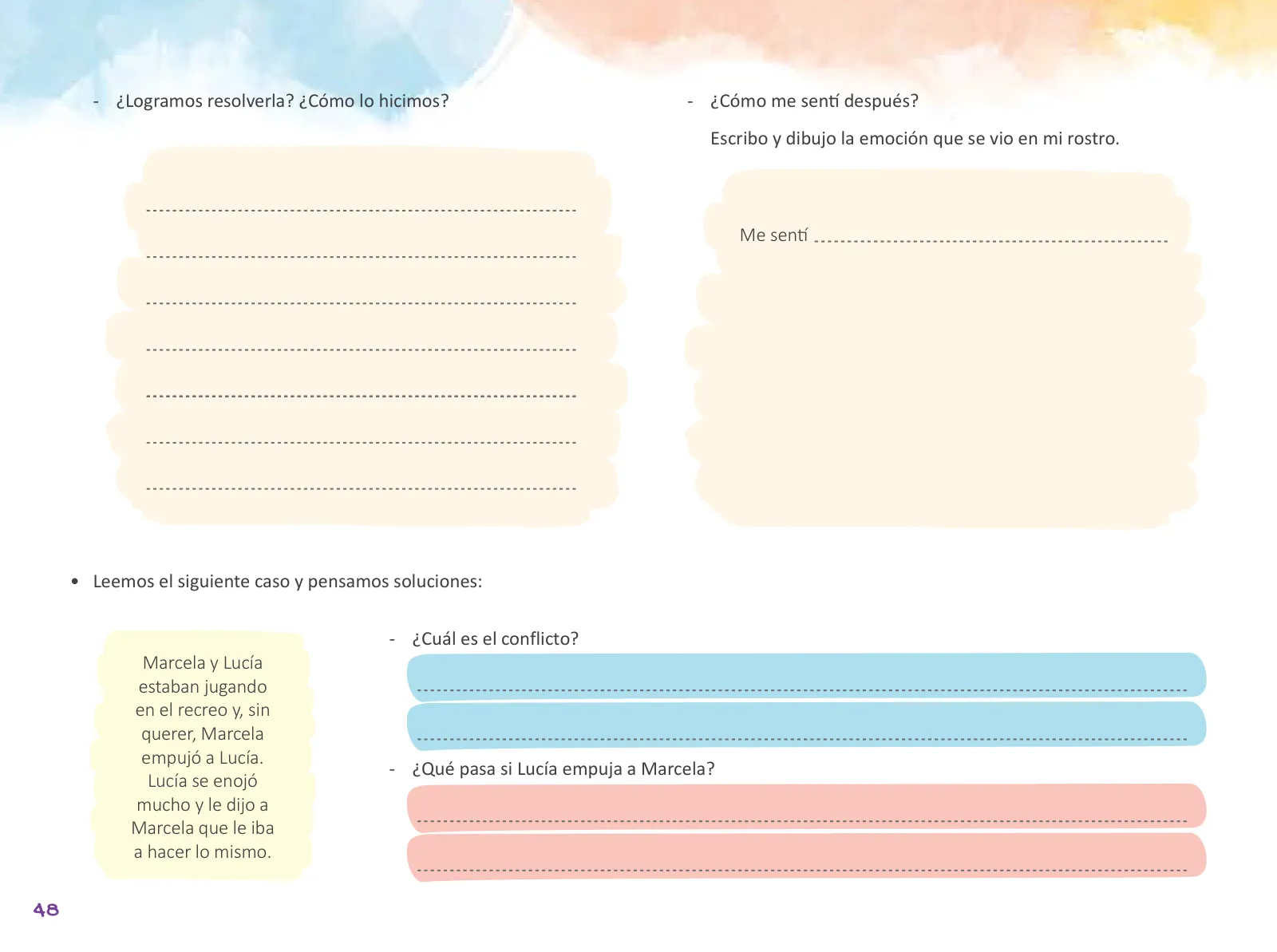 - ¿Logramos resolverla? ¿Cómo lo hicimos?

- ¿Cómo me sentí después?

Escribo y dibujo la emoción que se vio en mi rostro.

Me sentí

• Leemos el siguiente caso y pensamos soluciones:

Marcela y Lucía estaban jugando en el recreo y, sin querer, Marcela empujó a Lucía. Lucía se enojó mucho y le dijo a Marcela que le iba a hacer lo mismo.

- ¿Cuál es el conflicto?

- ¿Qué pasa si Lucía empuja a Marcela?

48